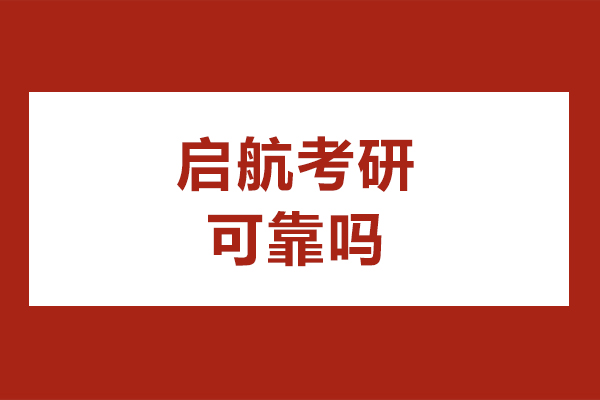 启航考研
可靠吗